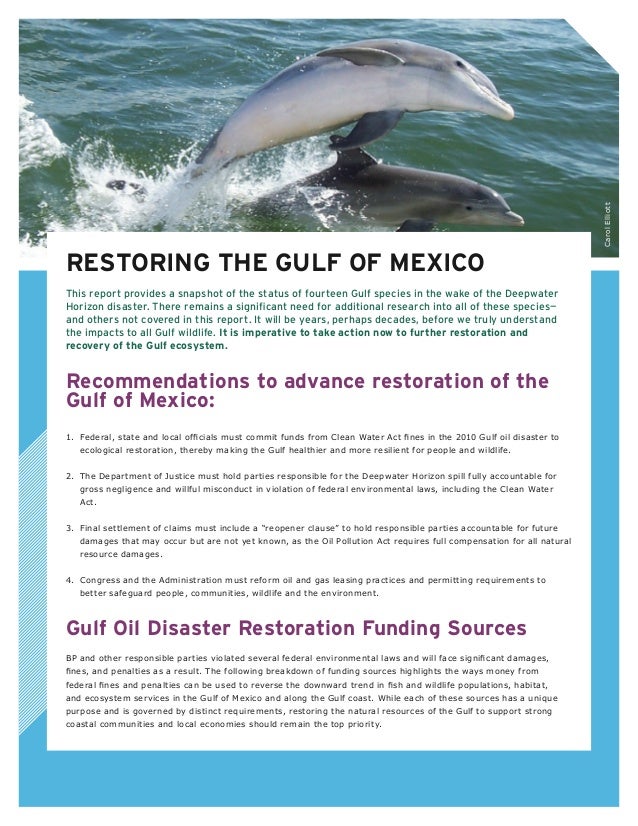 Carol Elliott

RESTORING THE GULF OF MEXICO

This report provides a snapshot of the status of fourteen Gulf species in the wake of the Deepwater Horizon disaster. There remains a significant need for additional research into all of these species—and others not covered in this report. It will be years, perhaps decades, before we truly understand the impacts to all Gulf wildlife. It is imperative to take action now to further restoration and recovery of the Gulf ecosystem.

Recommendations to advance restoration of the Gulf of Mexico:

1. Federal, state and local officials must commit funds from Clean Water Act fines in the 2010 Gulf oil disaster to ecological restoration, thereby making the Gulf healthier and more resilient for people and wildlife.

2. The Department of Justice must hold parties responsible for the Deepwater Horizon spill fully accountable for gross negligence and willful misconduct in violation of federal environmental laws, including the Clean Water Act.

3. Final settlement of claims must include a "reopener clause" to hold responsible parties accountable for future damages that may occur but are not yet known, as the Oil Pollution Act requires full compensation for all natural resource damages.

4. Congress and the Administration must reform oil and gas leasing practices and permitting requirements to better safeguard people, communities, wildlife and the environment.

Gulf Oil Disaster Restoration Funding Sources

BP and other responsible parties violated several federal environmental laws and will face significant damages, fines, and penalties as a result. The following breakdown of funding sources highlights the ways money from federal fines and penalties can be used to reverse the downward trend in fish and wildlife populations, habitat, and ecosystem services in the Gulf of Mexico and along the Gulf coast. While each of these sources has a unique purpose and is governed by distinct requirements, restoring the natural resources of the Gulf to support strong coastal communities and local economies should remain the top priority.